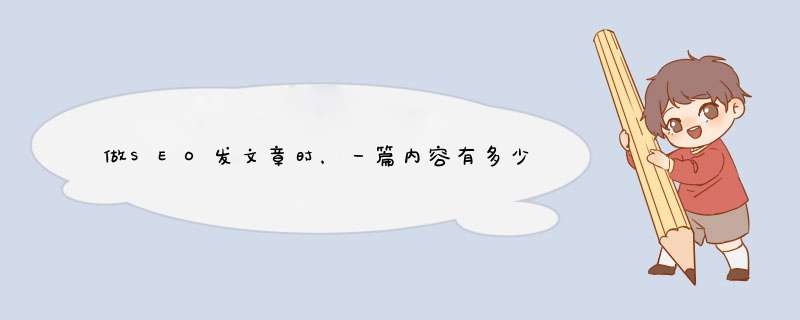 做SEO发文章时，一篇内容有多少